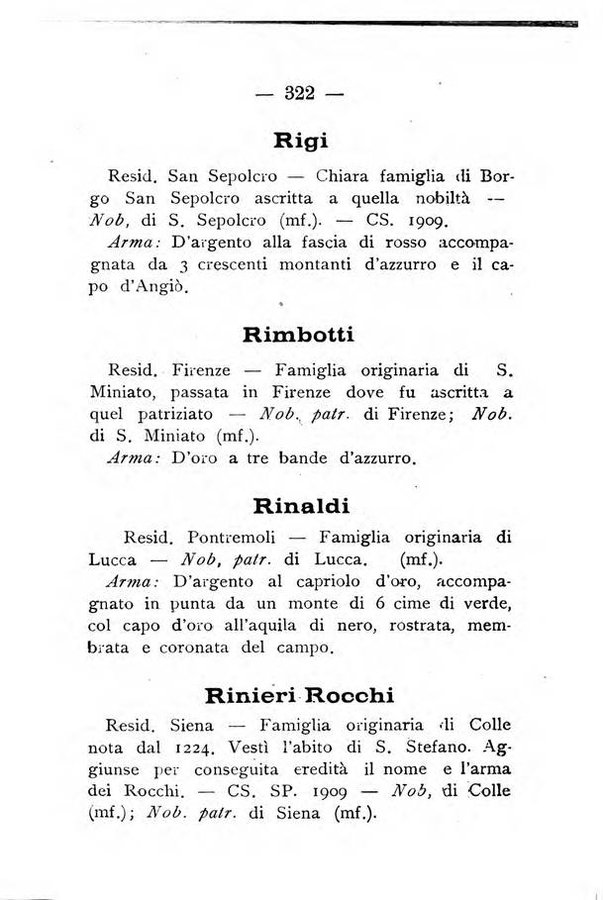 — 322 —

Rigi

Resid. San Sepolcro — Chiara famiglia di Borgo San Sepolcro ascritta a quella nobiltà — Nob, di S. Sepolcro (mf.). — CS. 1909.
Arma: D'argento alla fascia di rosso accompagnata da 3 crescenti montanti d'azzurro e il capo d'Angiò.

Rimbotti

Resid. Firenze — Famiglia originaria di S. Miniato, passata in Firenze dove fu ascritta a quel patriziato — Nob. patr. di Firenze; Nob. di S. Miniato (mf.).
Arma: D'oro a tre bande d'azzurro.

Rinaldi

Resid. Pontremoli — Famiglia originaria di Lucca — Nob, patr. di Lucca. (mf.).
Arma: D'argento al capriolo d'oro, accompagnato in punta da un monte di 6 cime di verde, col capo d'oro all'aquila di nero, rostrata, membrata e coronata del campo.

Rinieri Rocchi

Resid. Siena — Famiglia originaria di Colle nota dal 1224. Vestì l'abito di S. Stefano. Aggiunse per conseguita eredità il nome e l'arma dei Rocchi. — CS. SP. 1909 — Nob, di Colle (mf.); Nob. patr. di Siena (mf.).